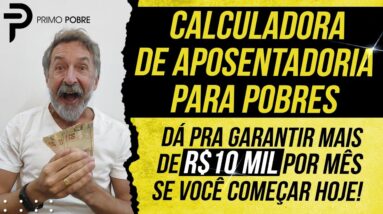 PRIMO POBRE

CALCULADORA DE APOSENTADORIA PARA POBRES

DÁ PRA GARANTIR MAIS DE R$ 10 MIL POR MÊS SE VOCÊ COMEÇAR HOJE!